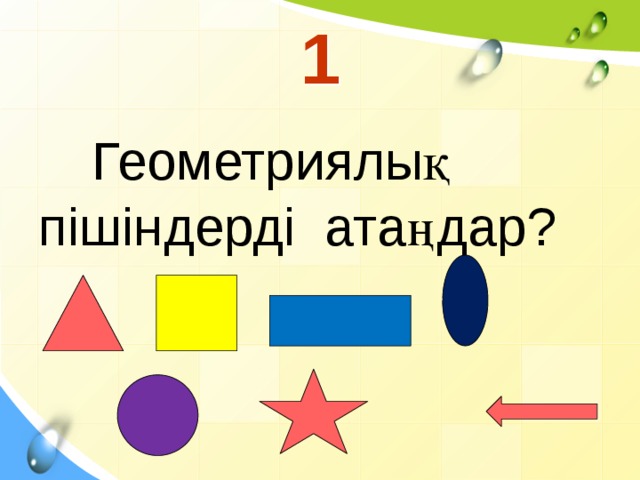 1

Геометриялық пішіндерді атаңдар?